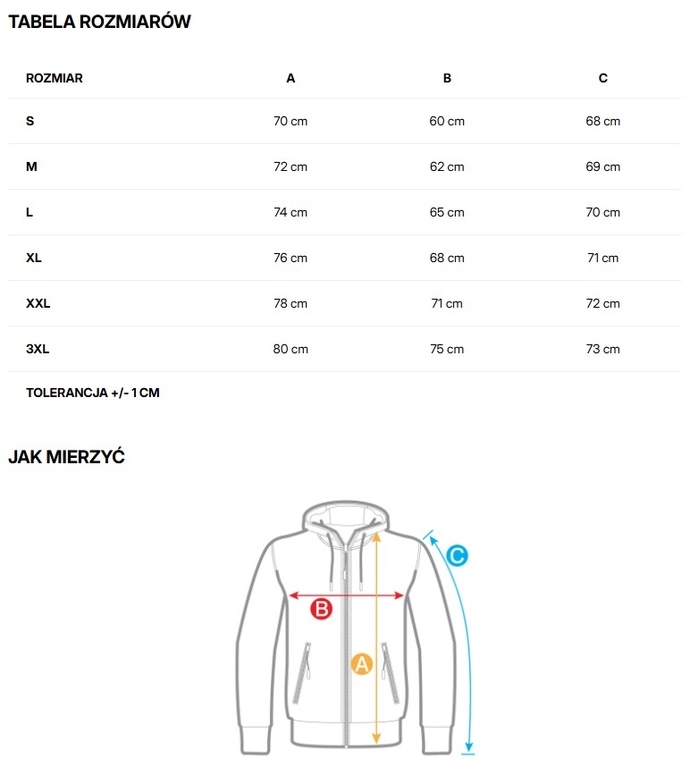 TABELA ROZMIARÓW

| ROZMIAR | A | B | C |
|---|---|---|---|
| S | 70 cm | 60 cm | 68 cm |
| M | 72 cm | 62 cm | 69 cm |
| L | 74 cm | 65 cm | 70 cm |
| XL | 76 cm | 68 cm | 71 cm |
| XXL | 78 cm | 71 cm | 72 cm |
| 3XL | 80 cm | 75 cm | 73 cm |

TOLERANCJA +/- 1 CM

JAK MIERZYĆ

C

B

A